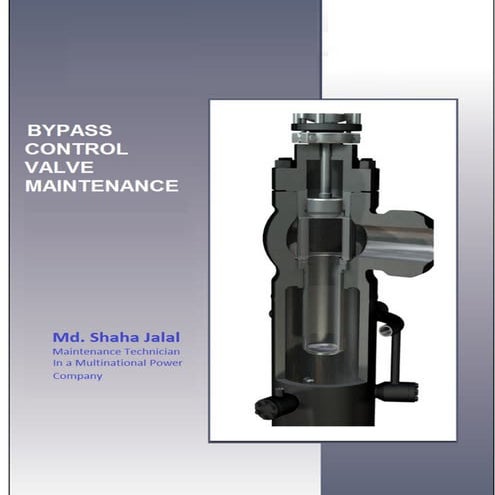 BYPASS
CONTROL
VALVE
MAINTENANCE

Md. Shaha Jalal
Maintenance Technician
In a Multinational Power
Company